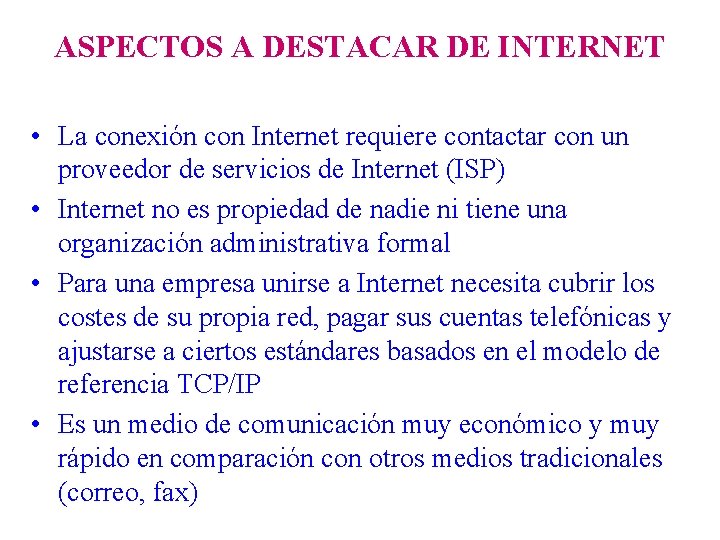 ASPECTOS A DESTACAR DE INTERNET

• La conexión con Internet requiere contactar con un proveedor de servicios de Internet (ISP)
• Internet no es propiedad de nadie ni tiene una organización administrativa formal
• Para una empresa unirse a Internet necesita cubrir los costes de su propia red, pagar sus cuentas telefónicas y ajustarse a ciertos estándares basados en el modelo de referencia TCP/IP
• Es un medio de comunicación muy económico y muy rápido en comparación con otros medios tradicionales (correo, fax)